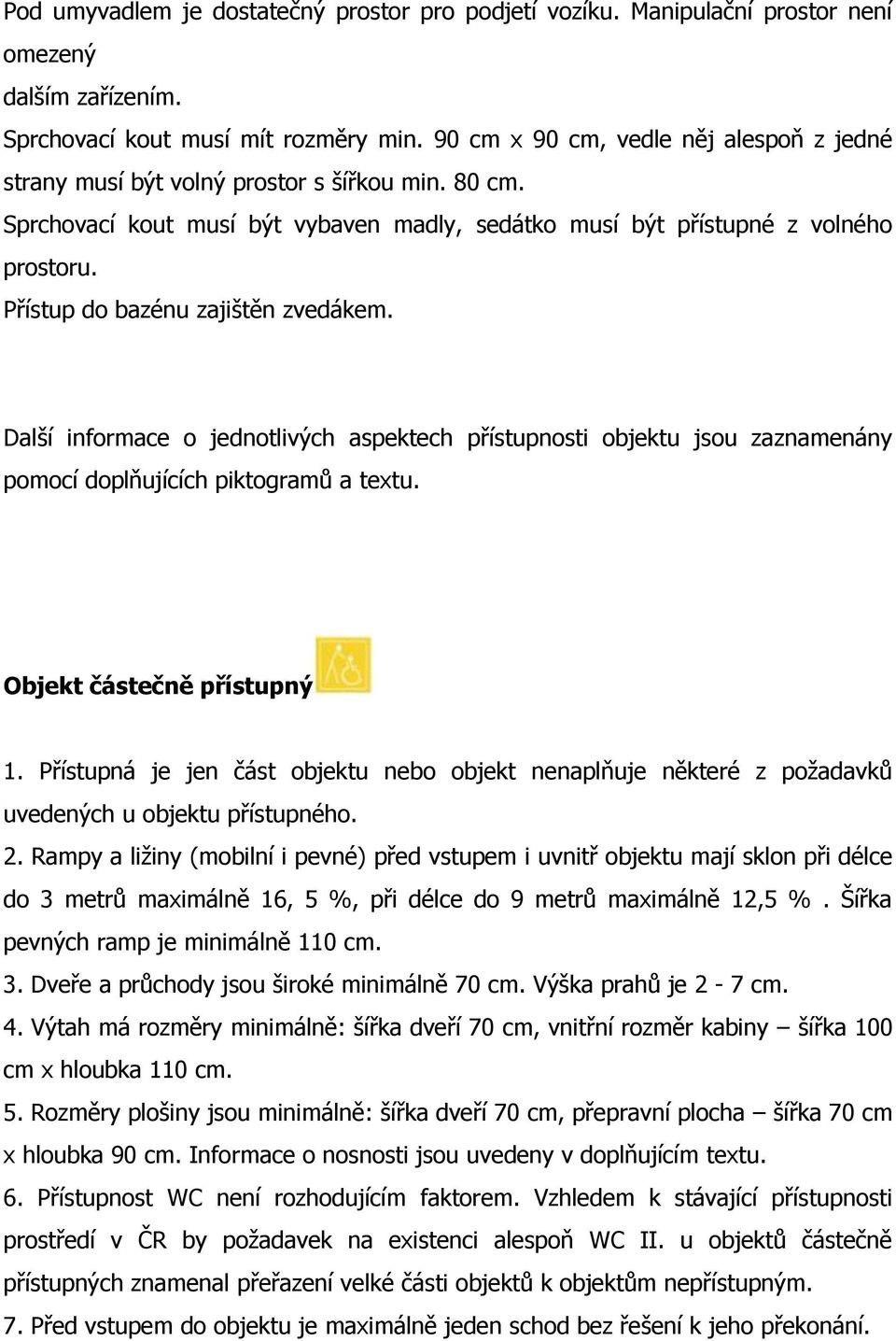 Pod umyvadlem je dostatečný prostor pro podjetí vozíku. Manipulační prostor není omezený
dalším zařízením.
Sprchovací kout musí mít rozměry min. 90 cm x 90 cm, vedle něj alespoň z jedné strany musí být volný prostor s šířkou min. 80 cm.
Sprchovací kout musí být vybaven madly, sedátko musí být přístupné z volného prostoru.
Přístup do bazénu zajištěn zvedákem.

Další informace o jednotlivých aspektech přístupnosti objektu jsou zaznamenány pomocí doplňujících piktogramů a textu.

Objekt částečně přístupný

1. Přístupná je jen část objektu nebo objekt nenaplňuje některé z požadavků uvedených u objektu přístupného.
2. Rampy a ližiny (mobilní i pevné) před vstupem i uvnitř objektu mají sklon při délce do 3 metrů maximálně 16, 5 %, při délce do 9 metrů maximálně 12,5 % . Šířka pevných ramp je minimálně 110 cm.
3. Dveře a průchody jsou široké minimálně 70 cm. Výška prahů je 2 - 7 cm.
4. Výtah má rozměry minimálně: šířka dveří 70 cm, vnitřní rozměr kabiny – šířka 100 cm x hloubka 110 cm.
5. Rozměry plošiny jsou minimálně: šířka dveří 70 cm, přepravní plocha – šířka 70 cm x hloubka 90 cm. Informace o nosnosti jsou uvedeny v doplňujícím textu.
6. Přístupnost WC není rozhodujícím faktorem. Vzhledem k stávající přístupnosti prostředí v ČR by požadavek na existenci alespoň WC II. u objektů částečně přístupných znamenal přeřazení velké části objektů k objektům nepřístupným.
7. Před vstupem do objektu je maximálně jeden schod bez řešení k jeho překonání.